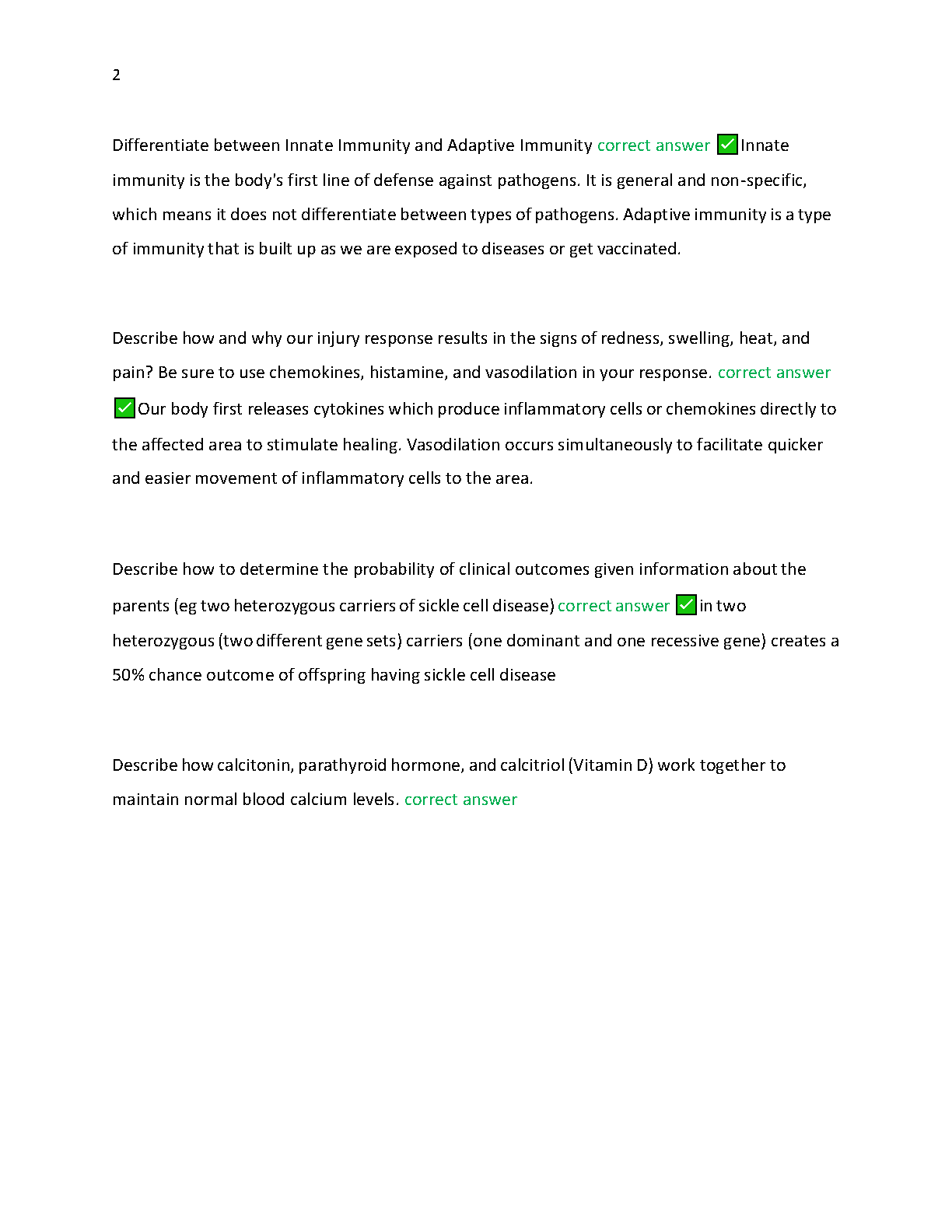 2

Differentiate between Innate Immunity and Adaptive Immunity correct answer ✅Innate immunity is the body's first line of defense against pathogens. It is general and non-specific, which means it does not differentiate between types of pathogens. Adaptive immunity is a type of immunity that is built up as we are exposed to diseases or get vaccinated.

Describe how and why our injury response results in the signs of redness, swelling, heat, and pain? Be sure to use chemokines, histamine, and vasodilation in your response. correct answer ✅Our body first releases cytokines which produce inflammatory cells or chemokines directly to the affected area to stimulate healing. Vasodilation occurs simultaneously to facilitate quicker and easier movement of inflammatory cells to the area.

Describe how to determine the probability of clinical outcomes given information about the parents (eg two heterozygous carriers of sickle cell disease) correct answer ✅in two heterozygous (two different gene sets) carriers (one dominant and one recessive gene) creates a 50% chance outcome of offspring having sickle cell disease

Describe how calcitonin, parathyroid hormone, and calcitriol (Vitamin D) work together to maintain normal blood calcium levels. correct answer